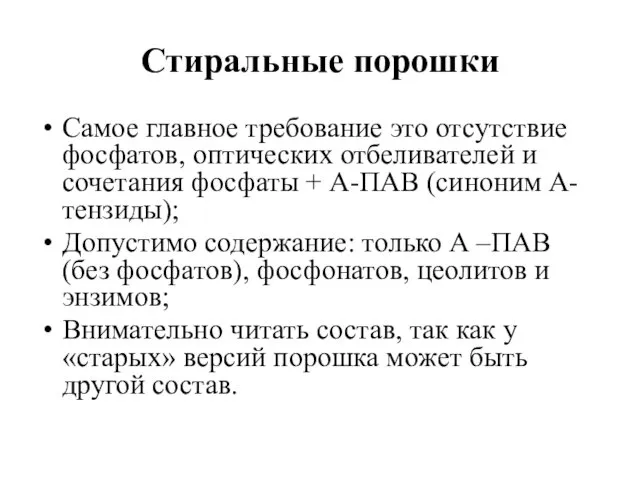 Стиральные порошки

• Самое главное требование это отсутствие фосфатов, оптических отбеливателей и сочетания фосфаты + А-ПАВ (синоним А-тензиды);

• Допустимо содержание: только А –ПАВ (без фосфатов), фосфонатов, цеолитов и энзимов;

• Внимательно читать состав, так как у «старых» версий порошка может быть другой состав.